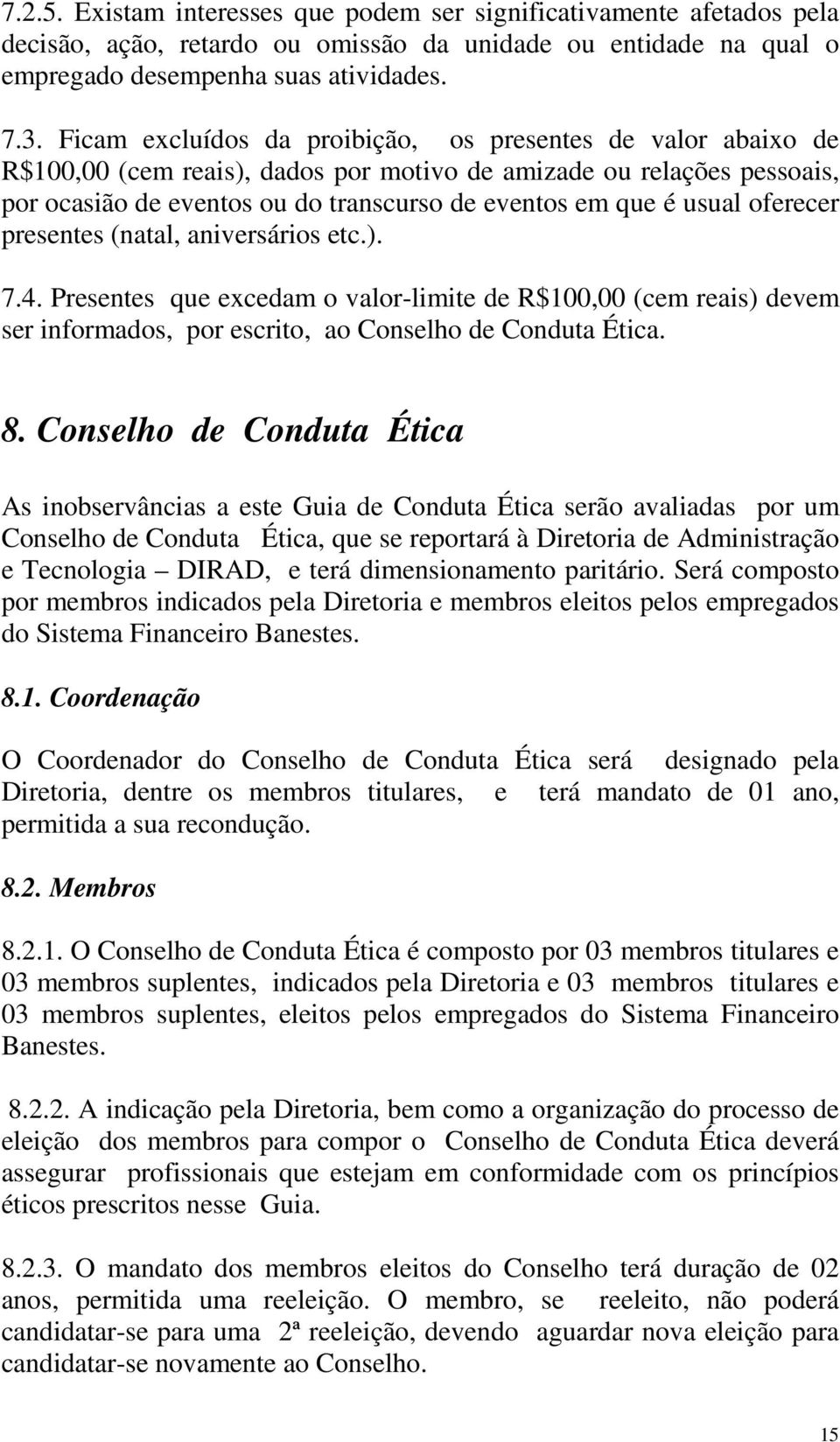 7.2.5. Existam interesses que podem ser significativamente afetados pela decisão, ação, retardo ou omissão da unidade ou entidade na qual o empregado desempenha suas atividades.

7.3. Ficam excluídos da proibição, os presentes de valor abaixo de R$100,00 (cem reais), dados por motivo de amizade ou relações pessoais, por ocasião de eventos ou do transcurso de eventos em que é usual oferecer presentes (natal, aniversários etc.).

7.4. Presentes que excedam o valor-limite de R$100,00 (cem reais) devem ser informados, por escrito, ao Conselho de Conduta Ética.

8. Conselho de Conduta Ética

As inobservâncias a este Guia de Conduta Ética serão avaliadas por um Conselho de Conduta Ética, que se reportará à Diretoria de Administração e Tecnologia – DIRAD, e terá dimensionamento paritário. Será composto por membros indicados pela Diretoria e membros eleitos pelos empregados do Sistema Financeiro Banestes.

8.1. Coordenação

O Coordenador do Conselho de Conduta Ética será designado pela Diretoria, dentre os membros titulares, e terá mandato de 01 ano, permitida a sua recondução.

8.2. Membros

8.2.1. O Conselho de Conduta Ética é composto por 03 membros titulares e 03 membros suplentes, indicados pela Diretoria e 03 membros titulares e 03 membros suplentes, eleitos pelos empregados do Sistema Financeiro Banestes.

8.2.2. A indicação pela Diretoria, bem como a organização do processo de eleição dos membros para compor o Conselho de Conduta Ética deverá assegurar profissionais que estejam em conformidade com os princípios éticos prescritos nesse Guia.

8.2.3. O mandato dos membros eleitos do Conselho terá duração de 02 anos, permitida uma reeleição. O membro, se reeleito, não poderá candidatar-se para uma 2ª reeleição, devendo aguardar nova eleição para candidatar-se novamente ao Conselho.

15